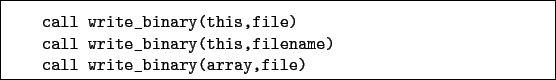 call write_binary(this,file)
call write_binary(this,filename)
call write_binary(array,file)